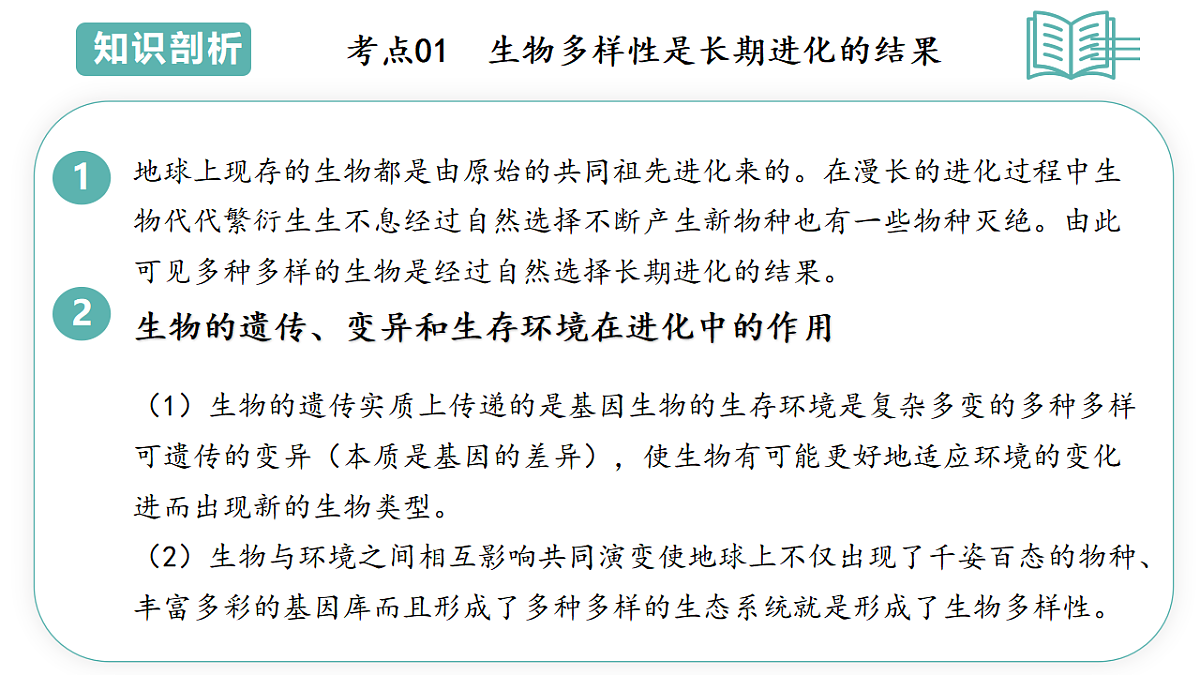 知识剖析

考点01　生物多样性是长期进化的结果

1

地球上现存的生物都是由原始的共同祖先进化来的。在漫长的进化过程中生物代代繁衍生生不息经过自然选择不断产生新物种也有一些物种灭绝。由此可见多种多样的生物是经过自然选择长期进化的结果。

2

生物的遗传、变异和生存环境在进化中的作用

（1）生物的遗传实质上传递的是基因生物的生存环境是复杂多变的多种多样可遗传的变异（本质是基因的差异），使生物有可能更好地适应环境的变化进而出现新的生物类型。

（2）生物与环境之间相互影响共同演变使地球上不仅出现了千姿百态的物种、丰富多彩的基因库而且形成了多种多样的生态系统就是形成了生物多样性。